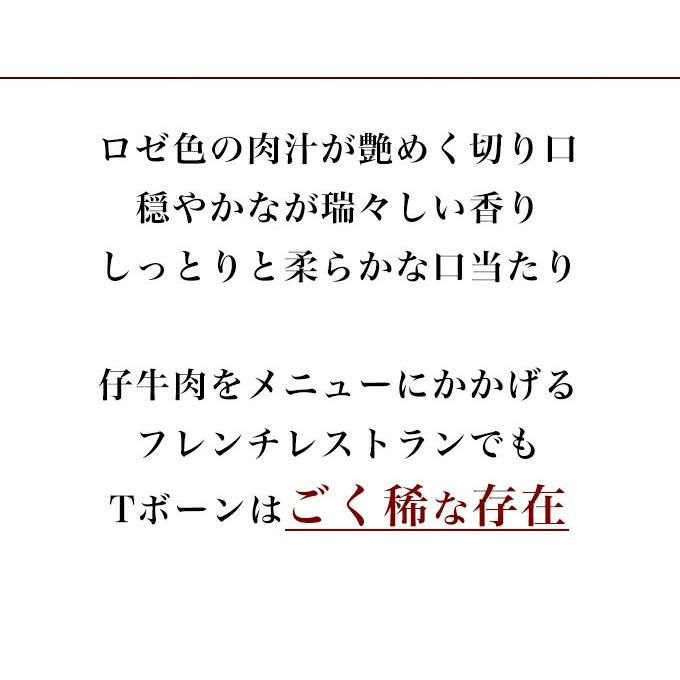 ロゼ色の肉汁が艶めく切り口
穏やかなが瑞々しい香り
しっとりと柔らかな口当たり

仔牛肉をメニューにかかげる
フレンチレストランでも
Tボーンはごく稀な存在